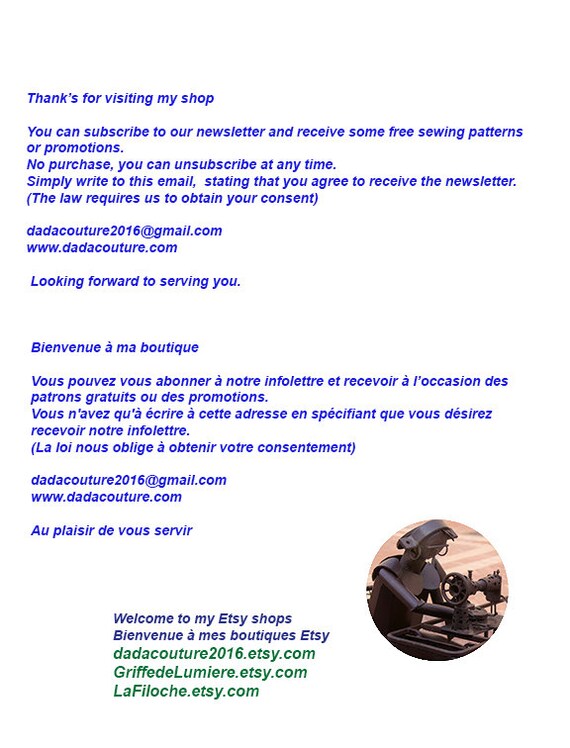 Thank's for visiting my shop

You can subscribe to our newsletter and receive some free sewing patterns or promotions.
No purchase, you can unsubscribe at any time.
Simply write to this email, stating that you agree to receive the newsletter.
(The law requires us to obtain your consent)

dadacouture2016@gmail.com
www.dadacouture.com

Looking forward to serving you.

Bienvenue à ma boutique

Vous pouvez vous abonner à notre infolettre et recevoir à l'occasion des patrons gratuits ou des promotions.
Vous n'avez qu'à écrire à cette adresse en spécifiant que vous désirez recevoir notre infolettre.
(La loi nous oblige à obtenir votre consentement)

dadacouture2016@gmail.com
www.dadacouture.com

Au plaisir de vous servir

Welcome to my Etsy shops
Bienvenue à mes boutiques Etsy
dadacouture2016.etsy.com
GriffedeLumiere.etsy.com
LaFiloche.etsy.com